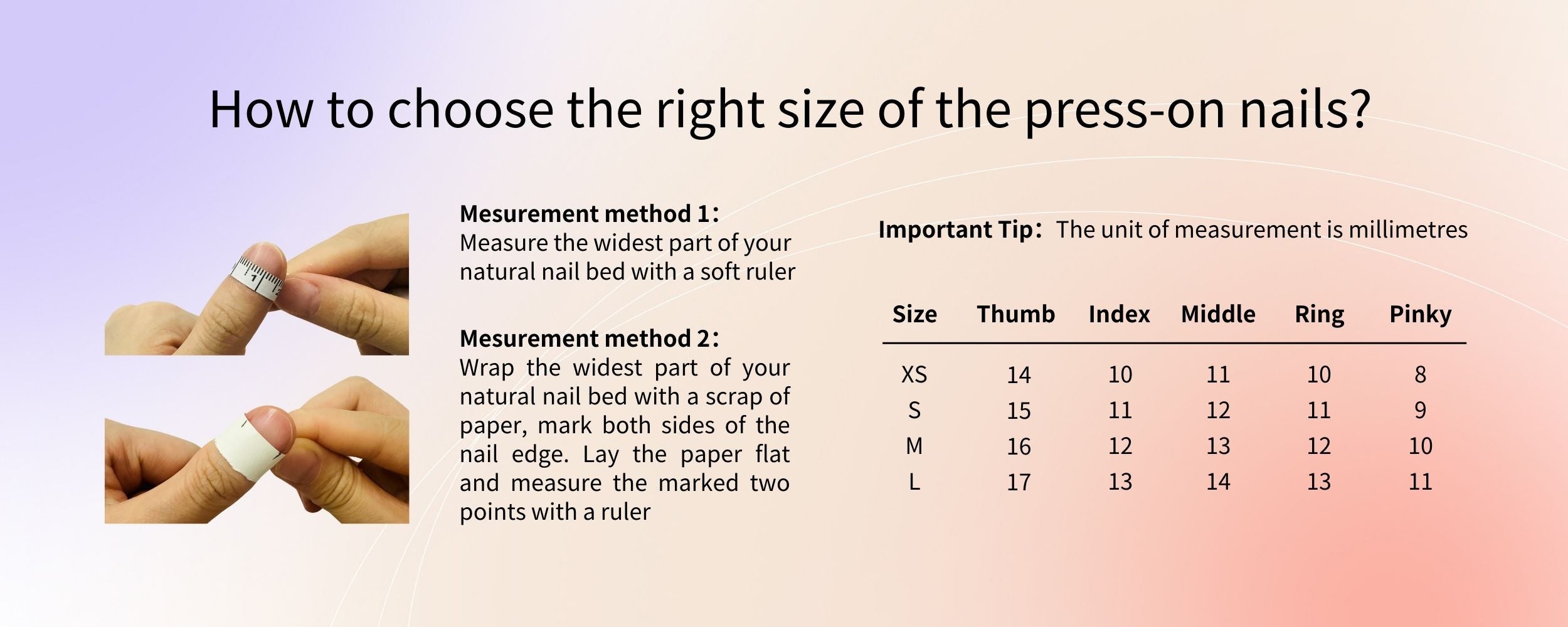 How to choose the right size of the press-on nails?

Mesurement method 1:
Measure the widest part of your natural nail bed with a soft ruler

Mesurement method 2:
Wrap the widest part of your natural nail bed with a scrap of paper, mark both sides of the nail edge. Lay the paper flat and measure the marked two points with a ruler

Important Tip: The unit of measurement is millimetres

| Size | Thumb | Index | Middle | Ring | Pinky |
|---|---|---|---|---|---|
| XS | 14 | 10 | 11 | 10 | 8 |
| S | 15 | 11 | 12 | 11 | 9 |
| M | 16 | 12 | 13 | 12 | 10 |
| L | 17 | 13 | 14 | 13 | 11 |